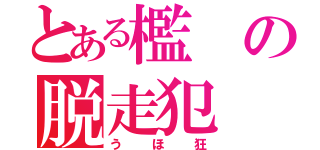 とある檻の脱走犯
うほ狂